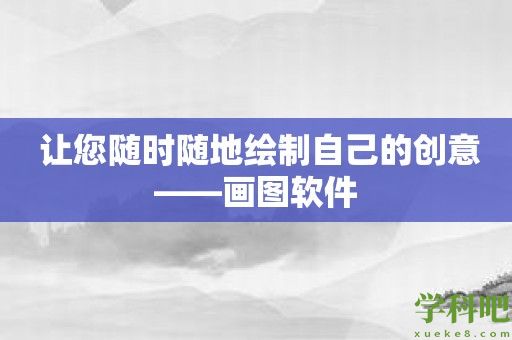 让您随时随地绘制自己的创意
——画图软件

学科吧
xueke8.com